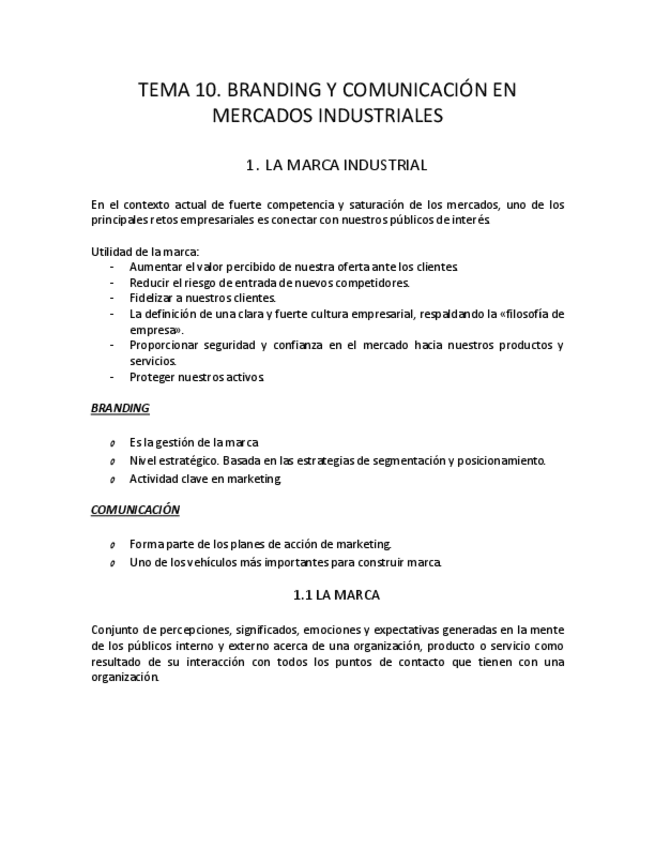 TEMA 10. BRANDING Y COMUNICACIÓN EN MERCADOS INDUSTRIALES

1. LA MARCA INDUSTRIAL

En el contexto actual de fuerte competencia y saturación de los mercados, uno de los principales retos empresariales es conectar con nuestros públicos de interés.

Utilidad de la marca:
- Aumentar el valor percibido de nuestra oferta ante los clientes.
- Reducir el riesgo de entrada de nuevos competidores.
- Fidelizar a nuestros clientes.
- La definición de una clara y fuerte cultura empresarial, respaldando la «filosofía de empresa».
- Proporcionar seguridad y confianza en el mercado hacia nuestros productos y servicios.
- Proteger nuestros activos.

BRANDING

o Es la gestión de la marca
o Nivel estratégico. Basada en las estrategias de segmentación y posicionamiento.
o Actividad clave en marketing.

COMUNICACIÓN

o Forma parte de los planes de acción de marketing.
o Uno de los vehículos más importantes para construir marca.

1.1 LA MARCA

Conjunto de percepciones, significados, emociones y expectativas generadas en la mente de los públicos interno y externo acerca de una organización, producto o servicio como resultado de su interacción con todos los puntos de contacto que tienen con una organización.